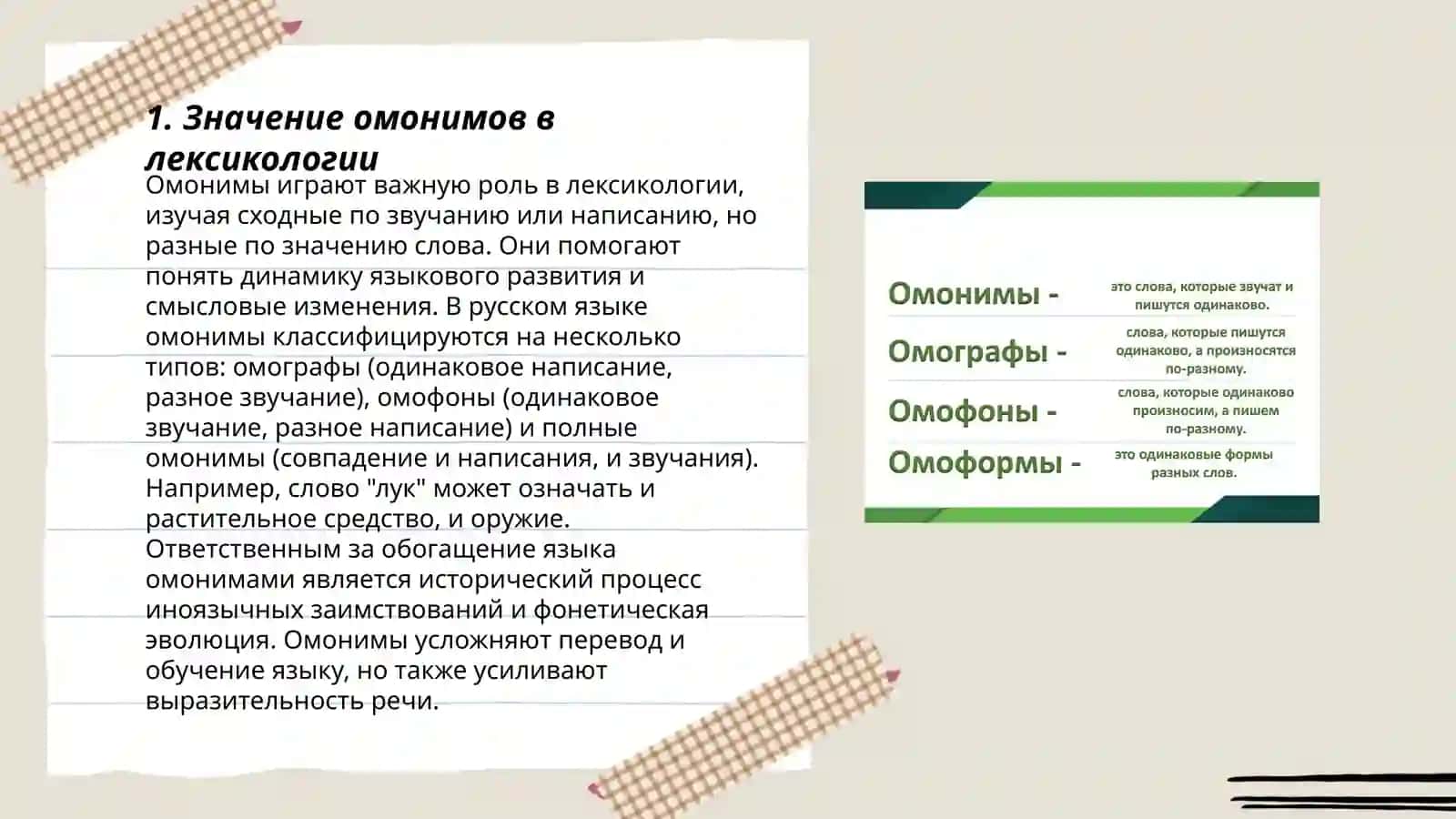 1. Значение омонимов в лексикологии

Омонимы играют важную роль в лексикологии, изучая сходные по звучанию или написанию, но разные по значению слова. Они помогают понять динамику языкового развития и смысловые изменения. В русском языке омонимы классифицируются на несколько типов: омографы (одинаковое написание, разное звучание), омофоны (одинаковое звучание, разное написание) и полные омонимы (совпадение и написания, и звучания). Например, слово "лук" может означать и растительное средство, и оружие. Ответственным за обогащение языка омонимами является исторический процесс иноязычных заимствований и фонетическая эволюция. Омонимы усложняют перевод и обучение языку, но также усиливают выразительность речи.

Омонимы - это слова, которые звучат и пишутся одинаково.

Омографы - слова, которые пишутся одинаково, а произносятся по-разному.

Омофоны - слова, которые одинаково произносим, а пишем по-разному.

Омоформы - это одинаковые формы разных слов.